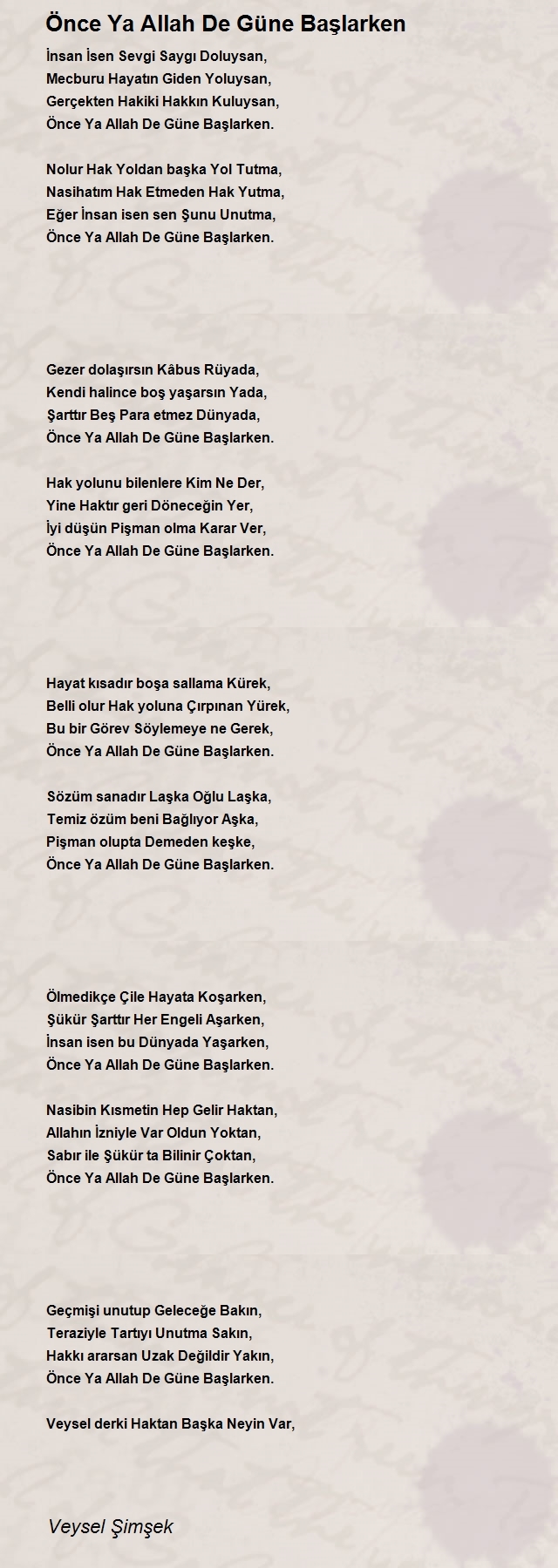 Önce Ya Allah De Güne Başlarken

İnsan İsen Sevgi Saygı Doluysan,
Mecburu Hayatın Giden Yoluysan,
Gerçekten Hakiki Hakkın Kuluysan,
Önce Ya Allah De Güne Başlarken.

Nolur Hak Yoldan başka Yol Tutma,
Nasihatım Hak Etmeden Hak Yutma,
Eğer İnsan isen sen Şunu Unutma,
Önce Ya Allah De Güne Başlarken.

Gezer dolaşırsın Kâbus Rüyada,
Kendi halince boş yaşarsın Yada,
Şarttır Beş Para etmez Dünyada,
Önce Ya Allah De Güne Başlarken.

Hak yolunu bilenlere Kim Ne Der,
Yine Haktır geri Döneceğin Yer,
İyi düşün Pişman olma Karar Ver,
Önce Ya Allah De Güne Başlarken.

Hayat kısadır boşa sallama Kürek,
Belli olur Hak yoluna Çırpınan Yürek,
Bu bir Görev Söylemeye ne Gerek,
Önce Ya Allah De Güne Başlarken.

Sözüm sanadır Laşka Oğlu Laşka,
Temiz özüm beni Bağlıyor Aşka,
Pişman olupta Demeden keşke,
Önce Ya Allah De Güne Başlarken.

Ölmedikçe Çile Hayata Koşarken,
Şükür Şarttır Her Engeli Aşarken,
İnsan isen bu Dünyada Yaşarken,
Önce Ya Allah De Güne Başlarken.

Nasibin Kısmetin Hep Gelir Haktan,
Allahın İzniyle Var Oldun Yoktan,
Sabır ile Şükür ta Bilinir Çoktan,
Önce Ya Allah De Güne Başlarken.

Geçmişi unutup Geleceğe Bakın,
Teraziyle Tartıyı Unutma Sakın,
Hakkı ararsan Uzak Değildir Yakın,
Önce Ya Allah De Güne Başlarken.

Veysel derki Haktan Başka Neyin Var,

Veysel Şimşek